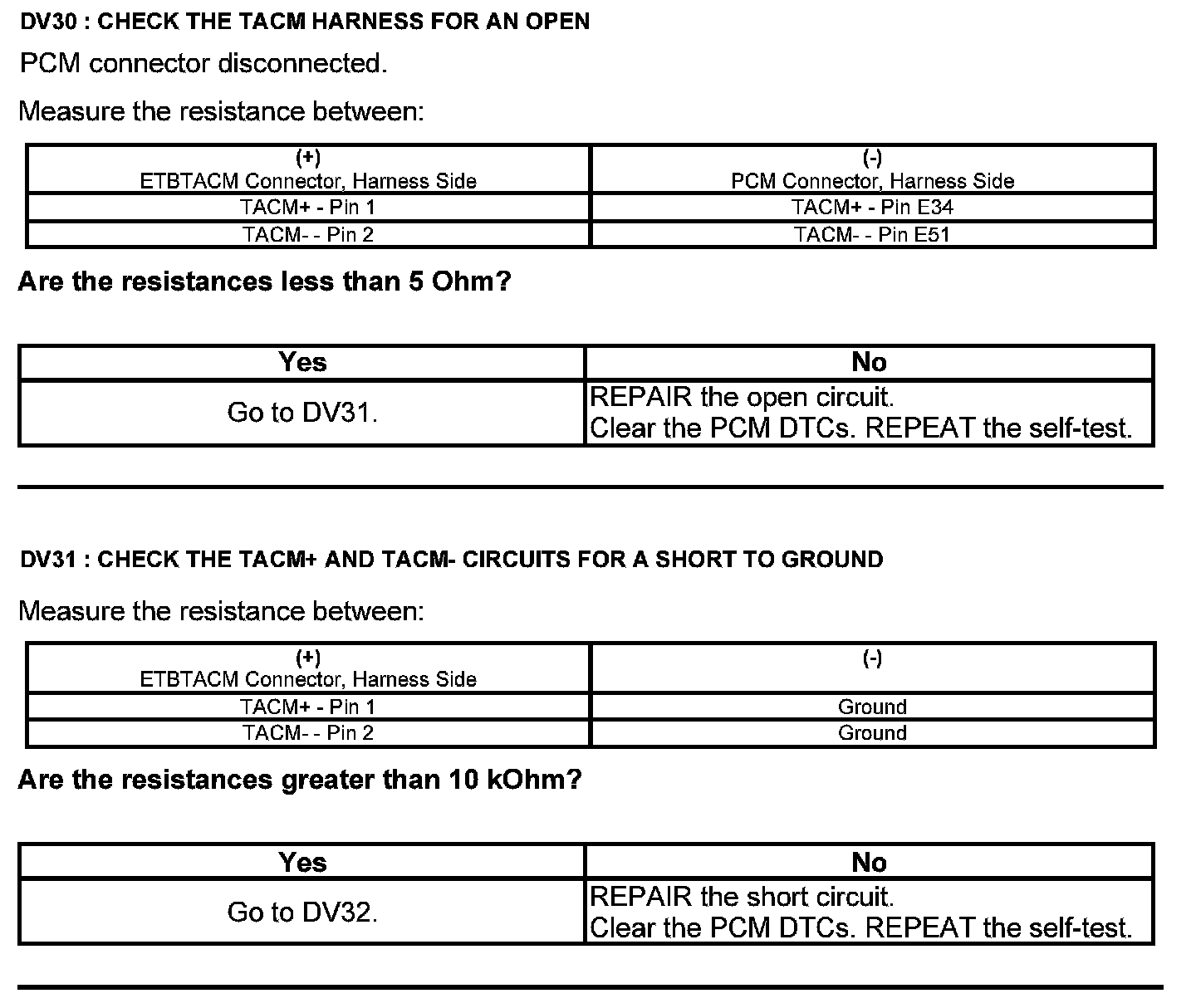 DV30 : CHECK THE TACM HARNESS FOR AN OPEN

PCM connector disconnected.

Measure the resistance between:

| (+) ETBTACM Connector, Harness Side | (-) PCM Connector, Harness Side |
|---|---|
| TACM+ - Pin 1 | TACM+ - Pin E34 |
| TACM- - Pin 2 | TACM- - Pin E51 |

Are the resistances less than 5 Ohm?

| Yes | No |
|---|---|
| Go to DV31. | REPAIR the open circuit. Clear the PCM DTCs. REPEAT the self-test. |

DV31 : CHECK THE TACM+ AND TACM- CIRCUITS FOR A SHORT TO GROUND

Measure the resistance between:

| (+) ETBTACM Connector, Harness Side | (-) |
|---|---|
| TACM+ - Pin 1 | Ground |
| TACM- - Pin 2 | Ground |

Are the resistances greater than 10 kOhm?

| Yes | No |
|---|---|
| Go to DV32. | REPAIR the short circuit. Clear the PCM DTCs. REPEAT the self-test. |